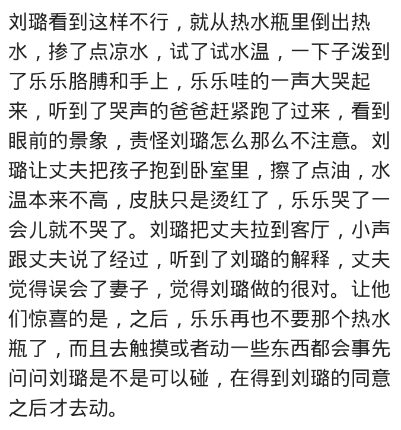 刘璐看到这样不行，就从热水瓶里倒出热水，掺了点凉水，试了试水温，一下子泼到了乐乐胳膊和手上，乐乐哇的一声大哭起来，听到了哭声的爸爸赶紧跑了过来，看到眼前的景象，责怪刘璐怎么那么不注意。刘璐让丈夫把孩子抱到卧室里，擦了点油，水温本来不高，皮肤只是烫红了，乐乐哭了一会儿就不哭了。刘璐把丈夫拉到客厅，小声跟丈夫说了经过，听到了刘璐的解释，丈夫觉得误会了妻子，觉得刘璐做的很对。让他们惊喜的是，之后，乐乐再也不要那个热水瓶了，而且去触摸或者动一些东西都会事先问问刘璐是不是可以碰，在得到刘璐的同意之后才去动。